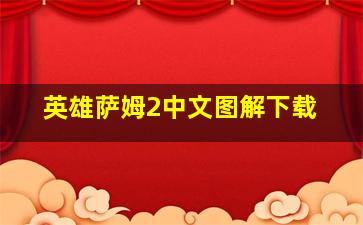 英雄萨姆2中文图解下载